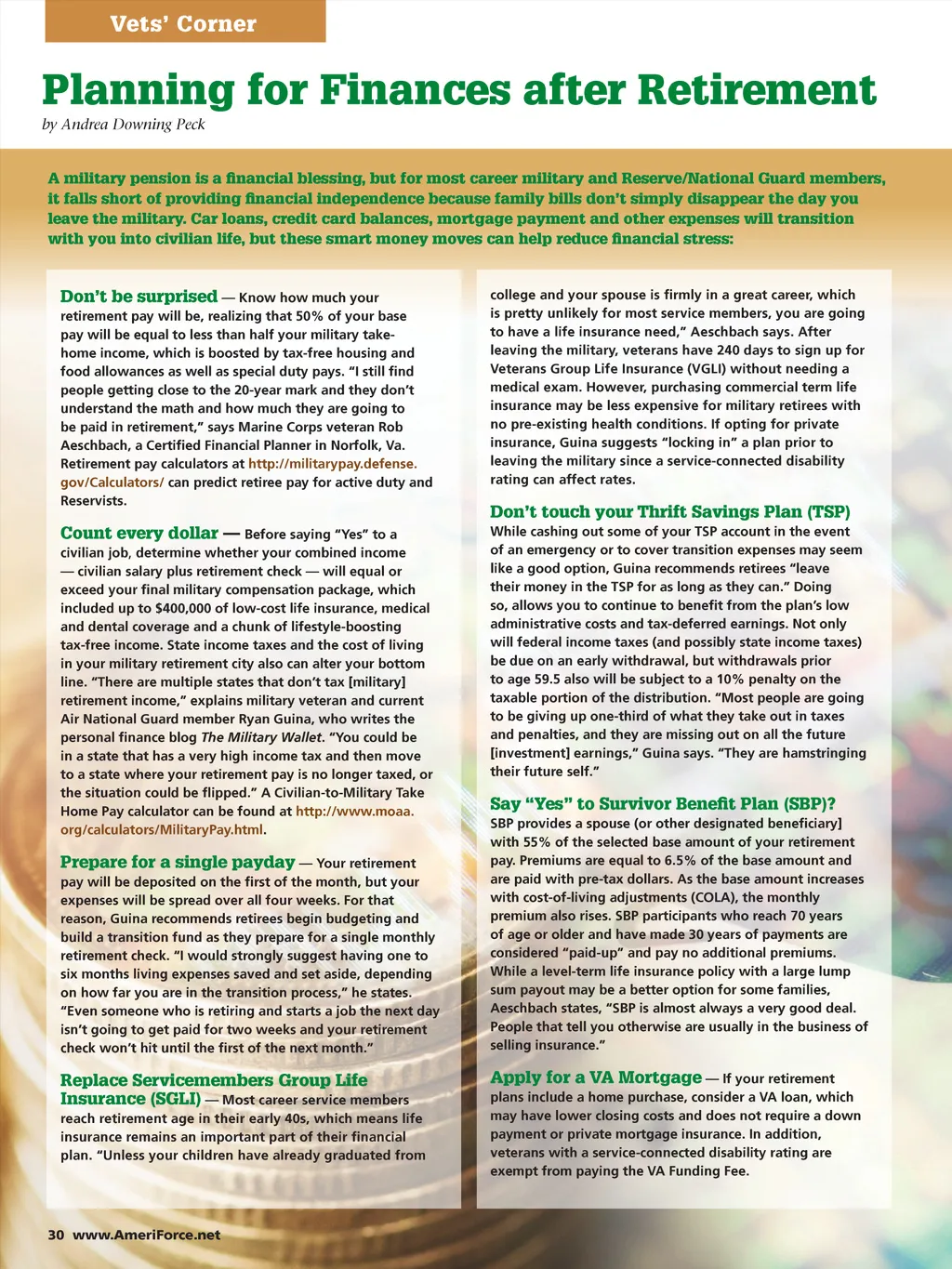 Vets' Corner

Planning for Finances after Retirement

by Andrea Downing Peck

A military pension is a financial blessing, but for most career military and Reserve/National Guard members, it falls short of providing financial independence because family bills don't simply disappear the day you leave the military. Car loans, credit card balances, mortgage payment and other expenses will transition with you into civilian life, but these smart money moves can help reduce financial stress:

Don't be surprised — Know how much your retirement pay will be, realizing that 50% of your base pay will be equal to less than half your military take-home income, which is boosted by tax-free housing and food allowances as well as special duty pays. "I still find people getting close to the 20-year mark and they don't understand the math and how much they are going to be paid in retirement," says Marine Corps veteran Rob Aeschbach, a Certified Financial Planner in Norfolk, Va. Retirement pay calculators at http://militarypay.defense.gov/Calculators/ can predict retiree pay for active duty and Reservists.

Count every dollar — Before saying "Yes" to a civilian job, determine whether your combined income — civilian salary plus retirement check — will equal or exceed your final military compensation package, which included up to $400,000 of low-cost life insurance, medical and dental coverage and a chunk of lifestyle-boosting tax-free income. State income taxes and the cost of living in your military retirement city also can alter your bottom line. "There are multiple states that don't tax [military] retirement income," explains military veteran and current Air National Guard member Ryan Guina, who writes the personal finance blog The Military Wallet. "You could be in a state that has a very high income tax and then move to a state where your retirement pay is no longer taxed, or the situation could be flipped." A Civilian-to-Military Take Home Pay calculator can be found at http://www.moaa.org/calculators/MilitaryPay.html.

Prepare for a single payday — Your retirement pay will be deposited on the first of the month, but your expenses will be spread over all four weeks. For that reason, Guina recommends retirees begin budgeting and build a transition fund as they prepare for a single monthly retirement check. "I would strongly suggest having one to six months living expenses saved and set aside, depending on how far you are in the transition process," he states. "Even someone who is retiring and starts a job the next day isn't going to get paid for two weeks and your retirement check won't hit until the first of the next month."

Replace Servicemembers Group Life Insurance (SGLI) — Most career service members reach retirement age in their early 40s, which means life insurance remains an important part of their financial plan. "Unless your children have already graduated from college and your spouse is firmly in a great career, which is pretty unlikely for most service members, you are going to have a life insurance need," Aeschbach says. After leaving the military, veterans have 240 days to sign up for Veterans Group Life Insurance (VGLI) without needing a medical exam. However, purchasing commercial term life insurance may be less expensive for military retirees with no pre-existing health conditions. If opting for private insurance, Guina suggests "locking in" a plan prior to leaving the military since a service-connected disability rating can affect rates.

Don't touch your Thrift Savings Plan (TSP)
While cashing out some of your TSP account in the event of an emergency or to cover transition expenses may seem like a good option, Guina recommends retirees "leave their money in the TSP for as long as they can." Doing so, allows you to continue to benefit from the plan's low administrative costs and tax-deferred earnings. Not only will federal income taxes (and possibly state income taxes) be due on an early withdrawal, but withdrawals prior to age 59.5 also will be subject to a 10% penalty on the taxable portion of the distribution. "Most people are going to be giving up one-third of what they take out in taxes and penalties, and they are missing out on all the future [investment] earnings," Guina says. "They are hamstringing their future self."

Say "Yes" to Survivor Benefit Plan (SBP)?
SBP provides a spouse (or other designated beneficiary] with 55% of the selected base amount of your retirement pay. Premiums are equal to 6.5% of the base amount and are paid with pre-tax dollars. As the base amount increases with cost-of-living adjustments (COLA), the monthly premium also rises. SBP participants who reach 70 years of age or older and have made 30 years of payments are considered "paid-up" and pay no additional premiums. While a level-term life insurance policy with a large lump sum payout may be a better option for some families, Aeschbach states, "SBP is almost always a very good deal. People that tell you otherwise are usually in the business of selling insurance."

Apply for a VA Mortgage — If your retirement plans include a home purchase, consider a VA loan, which may have lower closing costs and does not require a down payment or private mortgage insurance. In addition, veterans with a service-connected disability rating are exempt from paying the VA Funding Fee.

30 www.AmeriForce.net